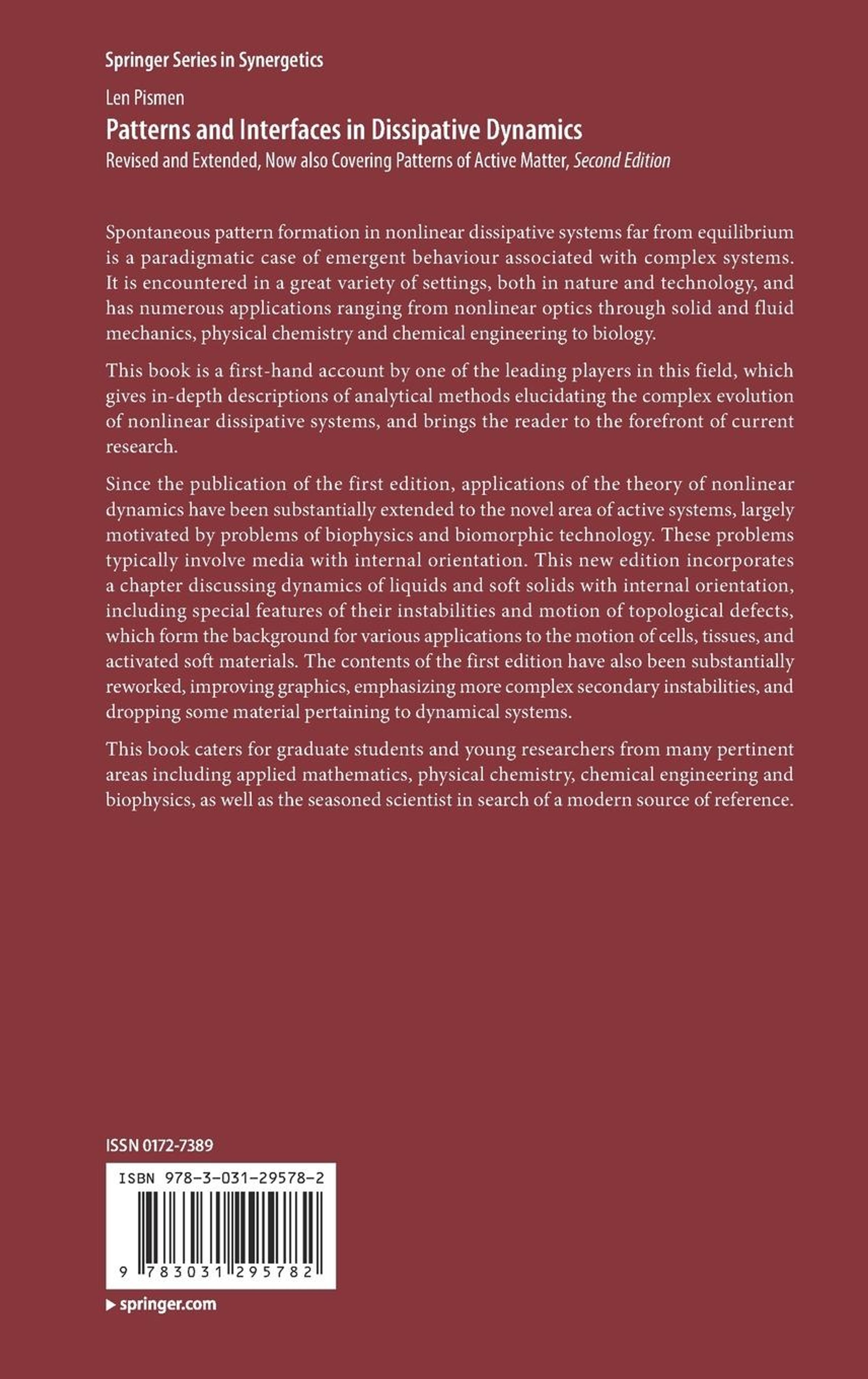 Springer Series in Synergetics

Len Pismen

Patterns and Interfaces in Dissipative Dynamics

Revised and Extended, Now also Covering Patterns of Active Matter, Second Edition

Spontaneous pattern formation in nonlinear dissipative systems far from equilibrium is a paradigmatic case of emergent behaviour associated with complex systems. It is encountered in a great variety of settings, both in nature and technology, and has numerous applications ranging from nonlinear optics through solid and fluid mechanics, physical chemistry and chemical engineering to biology.

This book is a first-hand account by one of the leading players in this field, which gives in-depth descriptions of analytical methods elucidating the complex evolution of nonlinear dissipative systems, and brings the reader to the forefront of current research.

Since the publication of the first edition, applications of the theory of nonlinear dynamics have been substantially extended to the novel area of active systems, largely motivated by problems of biophysics and biomorphic technology. These problems typically involve media with internal orientation. This new edition incorporates a chapter discussing dynamics of liquids and soft solids with internal orientation, including special features of their instabilities and motion of topological defects, which form the background for various applications to the motion of cells, tissues, and activated soft materials. The contents of the first edition have also been substantially reworked, improving graphics, emphasizing more complex secondary instabilities, and dropping some material pertaining to dynamical systems.

This book caters for graduate students and young researchers from many pertinent areas including applied mathematics, physical chemistry, chemical engineering and biophysics, as well as the seasoned scientist in search of a modern source of reference.

ISSN 0172-7389

ISBN 978-3-031-29578-2

9 783031 295782

▶ springer.com